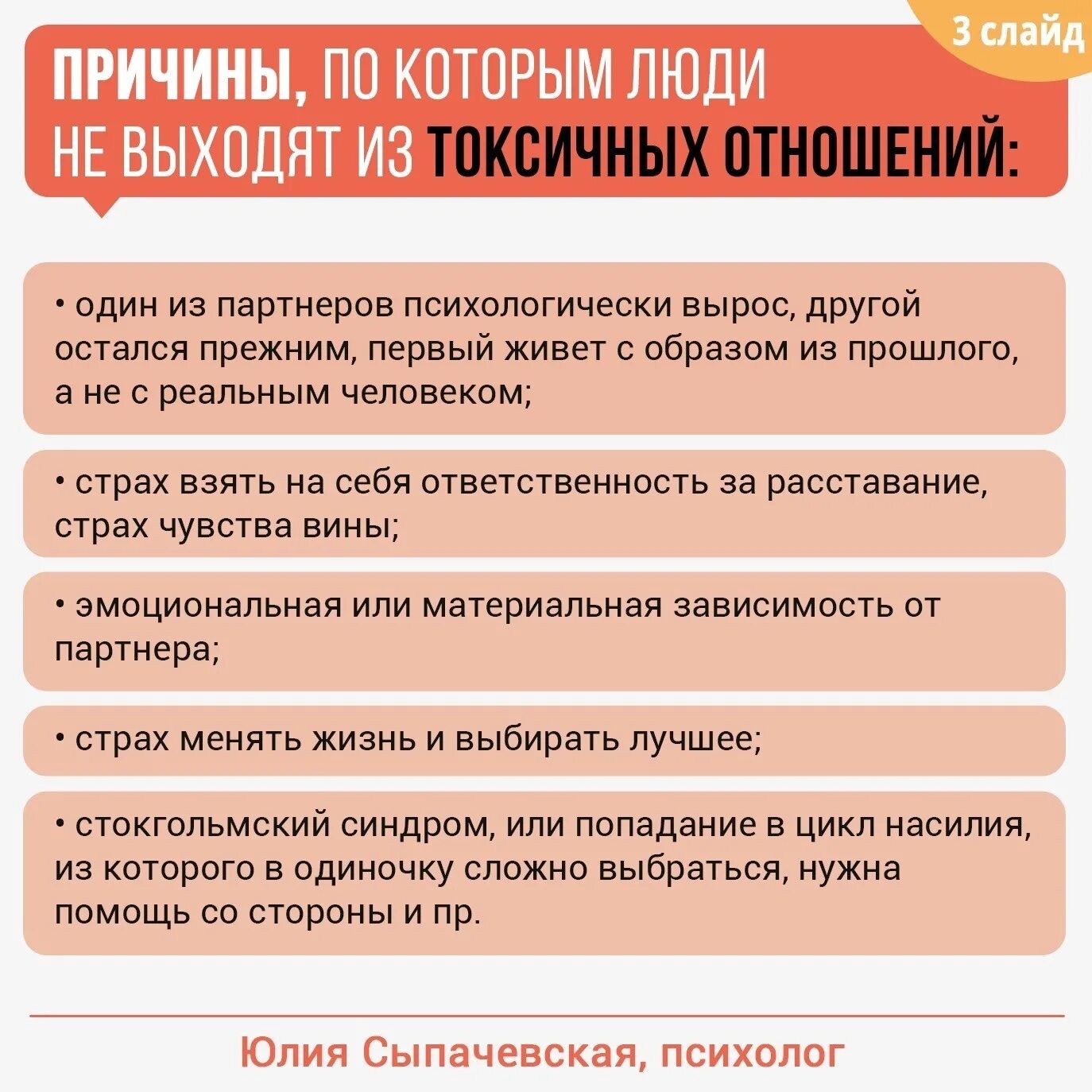 3 слайд

ПРИЧИНЫ, ПО КОТОРЫМ ЛЮДИ НЕ ВЫХОДЯТ ИЗ ТОКСИЧНЫХ ОТНОШЕНИЙ:

• один из партнеров психологически вырос, другой остался прежним, первый живет с образом из прошлого, а не с реальным человеком;

• страх взять на себя ответственность за расставание, страх чувства вины;

• эмоциональная или материальная зависимость от партнера;

• страх менять жизнь и выбирать лучшее;

• стокгольмский синдром, или попадание в цикл насилия, из которого в одиночку сложно выбраться, нужна помощь со стороны и пр.

Юлия Сыпачевская, психолог